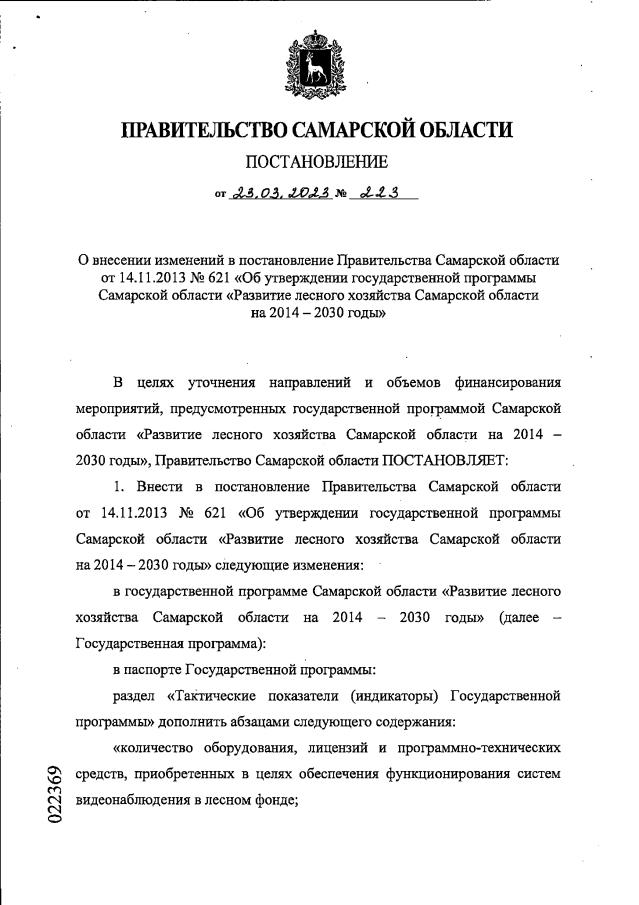 ПРАВИТЕЛЬСТВО САМАРСКОЙ ОБЛАСТИ

ПОСТАНОВЛЕНИЕ

от 23.03.2023 № 223

О внесении изменений в постановление Правительства Самарской области от 14.11.2013 № 621 «Об утверждении государственной программы Самарской области «Развитие лесного хозяйства Самарской области на 2014 – 2030 годы»

В целях уточнения направлений и объемов финансирования мероприятий, предусмотренных государственной программой Самарской области «Развитие лесного хозяйства Самарской области на 2014 – 2030 годы», Правительство Самарской области ПОСТАНОВЛЯЕТ:

1. Внести в постановление Правительства Самарской области от 14.11.2013 № 621 «Об утверждении государственной программы Самарской области «Развитие лесного хозяйства Самарской области на 2014 – 2030 годы» следующие изменения:

в государственной программе Самарской области «Развитие лесного хозяйства Самарской области на 2014 – 2030 годы» (далее – Государственная программа):

в паспорте Государственной программы:

раздел «Тактические показатели (индикаторы) Государственной программы» дополнить абзацами следующего содержания:

«количество оборудования, лицензий и программно-технических средств, приобретенных в целях обеспечения функционирования систем видеонаблюдения в лесном фонде;

022369